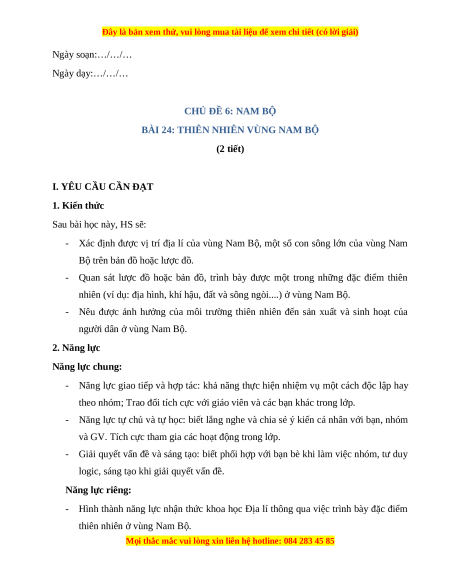 Đây là bản xem thử, vui lòng mua tài liệu để xem chi tiết (có lời giải)

Ngày soạn:…/…/…

Ngày dạy:…/…/…

CHỦ ĐỀ 6: NAM BỘ

BÀI 24: THIÊN NHIÊN VÙNG NAM BỘ

(2 tiết)

I. YÊU CẦU CẦN ĐẠT

1. Kiến thức

Sau bài học này, HS sẽ:

- Xác định được vị trí địa lí của vùng Nam Bộ, một số con sông lớn của vùng Nam Bộ trên bản đồ hoặc lược đồ.

- Quan sát lược đồ hoặc bản đồ, trình bày được một trong những đặc điểm thiên nhiên (ví dụ: địa hình, khí hậu, đất và sông ngòi....) ở vùng Nam Bộ.

- Nêu được ảnh hưởng của môi trường thiên nhiên đến sản xuất và sinh hoạt của người dân ở vùng Nam Bộ.

2. Năng lực

Năng lực chung:

- Năng lực giao tiếp và hợp tác: khả năng thực hiện nhiệm vụ một cách độc lập hay theo nhóm; Trao đổi tích cực với giáo viên và các bạn khác trong lớp.

- Năng lực tự chủ và tự học: biết lắng nghe và chia sẻ ý kiến cá nhân với bạn, nhóm và GV. Tích cực tham gia các hoạt động trong lớp.

- Giải quyết vấn đề và sáng tạo: biết phối hợp với bạn bè khi làm việc nhóm, tư duy logic, sáng tạo khi giải quyết vấn đề.

Năng lực riêng:

- Hình thành năng lực nhận thức khoa học Địa lí thông qua việc trình bày đặc điểm thiên nhiên ở vùng Nam Bộ.

Mọi thắc mắc vui lòng xin liên hệ hotline: 084 283 45 85